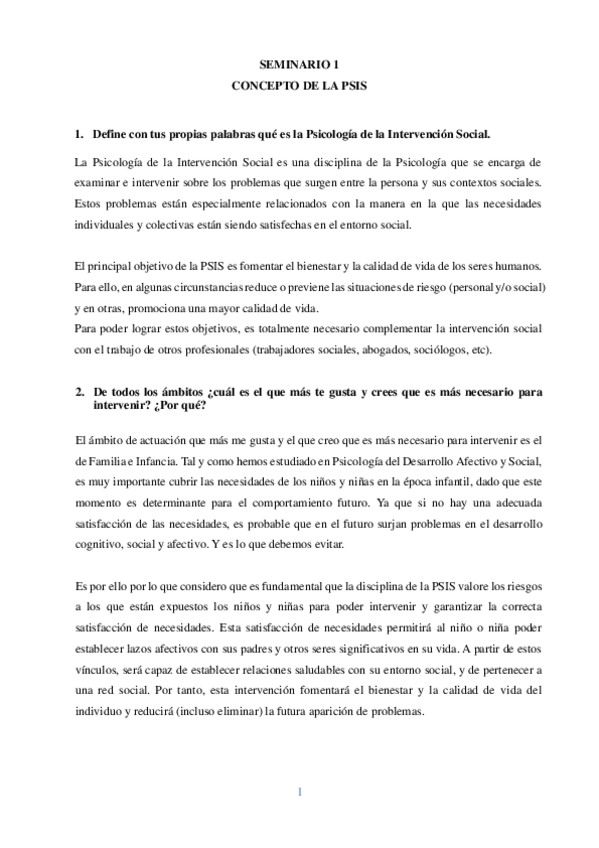 SEMINARIO 1
CONCEPTO DE LA PSIS

1. Define con tus propias palabras qué es la Psicología de la Intervención Social.

La Psicología de la Intervención Social es una disciplina de la Psicología que se encarga de examinar e intervenir sobre los problemas que surgen entre la persona y sus contextos sociales. Estos problemas están especialmente relacionados con la manera en la que las necesidades individuales y colectivas están siendo satisfechas en el entorno social.

El principal objetivo de la PSIS es fomentar el bienestar y la calidad de vida de los seres humanos. Para ello, en algunas circunstancias reduce o previene las situaciones de riesgo (personal y/o social) y en otras, promociona una mayor calidad de vida.
Para poder lograr estos objetivos, es totalmente necesario complementar la intervención social con el trabajo de otros profesionales (trabajadores sociales, abogados, sociólogos, etc).

2. De todos los ámbitos ¿cuál es el que más te gusta y crees que es más necesario para intervenir? ¿Por qué?

El ámbito de actuación que más me gusta y el que creo que es más necesario para intervenir es el de Familia e Infancia. Tal y como hemos estudiado en Psicología del Desarrollo Afectivo y Social, es muy importante cubrir las necesidades de los niños y niñas en la época infantil, dado que este momento es determinante para el comportamiento futuro. Ya que si no hay una adecuada satisfacción de las necesidades, es probable que en el futuro surjan problemas en el desarrollo cognitivo, social y afectivo. Y es lo que debemos evitar.

Es por ello por lo que considero que es fundamental que la disciplina de la PSIS valore los riesgos a los que están expuestos los niños y niñas para poder intervenir y garantizar la correcta satisfacción de necesidades. Esta satisfacción de necesidades permitirá al niño o niña poder establecer lazos afectivos con sus padres y otros seres significativos en su vida. A partir de estos vínculos, será capaz de establecer relaciones saludables con su entorno social, y de pertenecer a una red social. Por tanto, esta intervención fomentará el bienestar y la calidad de vida del individuo y reducirá (incluso eliminar) la futura aparición de problemas.

1